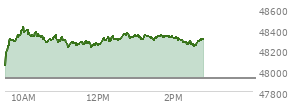 48600
48400
48200
48000
47800
10AM
12PM
2PM